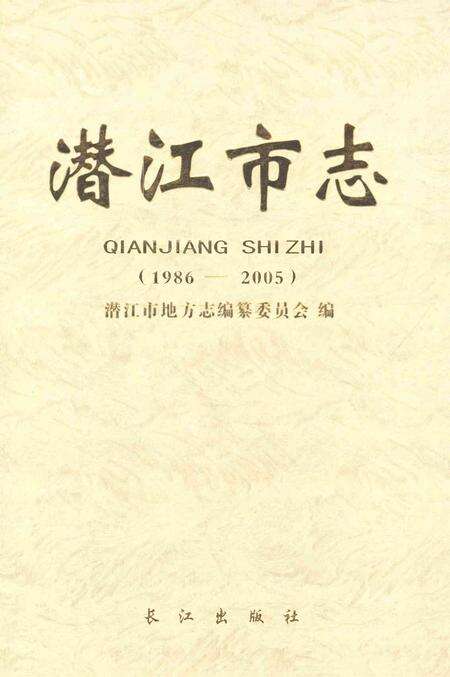 潜江市志

QIANJIANG SHI ZHI

（1986 — 2005）

潜江市地方志编纂委员会 编

长江出版社